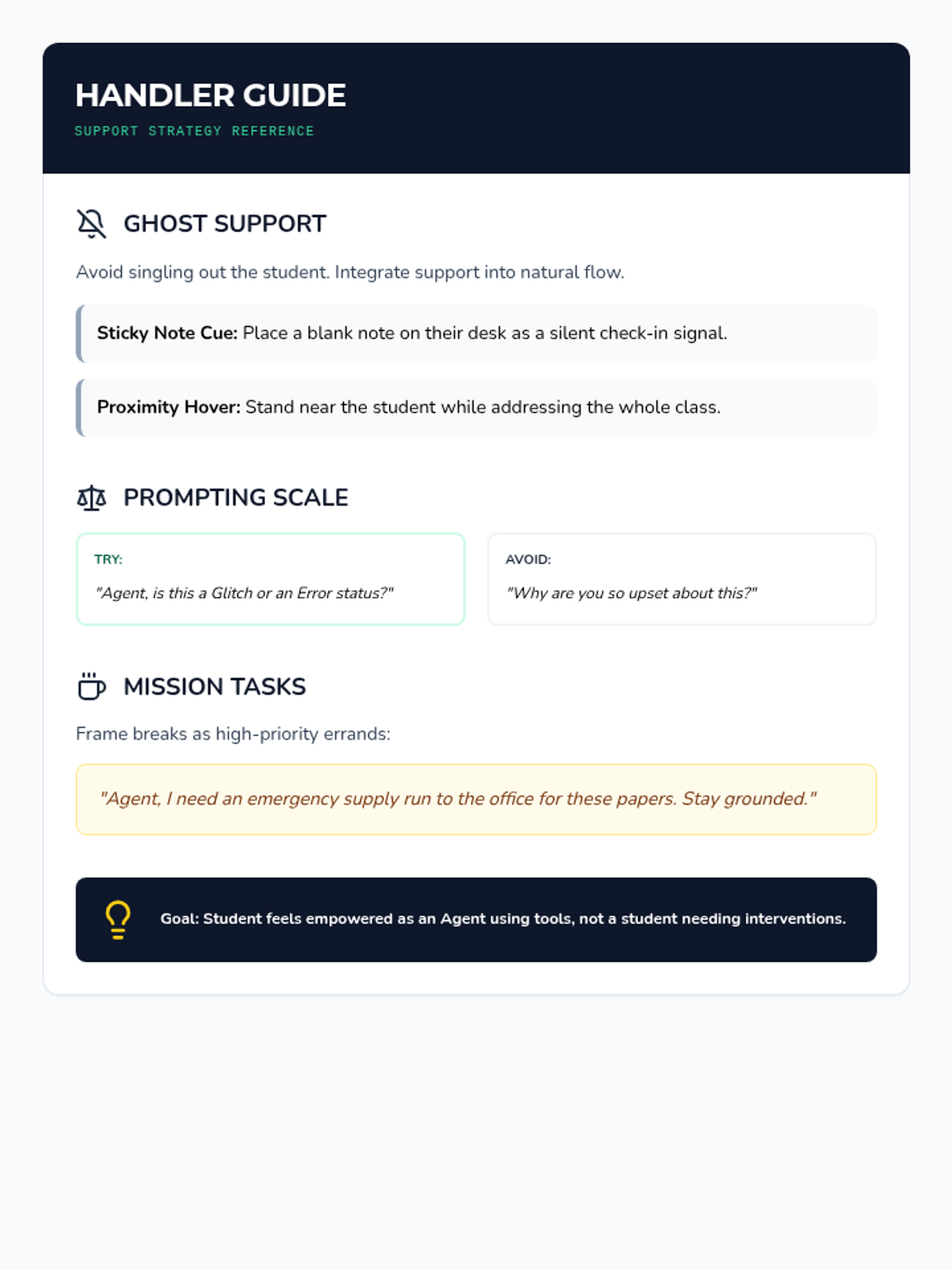 HANDLER GUIDE
SUPPORT STRATEGY REFERENCE

GHOST SUPPORT

Avoid singling out the student. Integrate support into natural flow.

Sticky Note Cue: Place a blank note on their desk as a silent check-in signal.

Proximity Hover: Stand near the student while addressing the whole class.

PROMPTING SCALE

TRY:
"Agent, is this a Glitch or an Error status?"

AVOID:
"Why are you so upset about this?"

MISSION TASKS

Frame breaks as high-priority errands:

"Agent, I need an emergency supply run to the office for these papers. Stay grounded."

Goal: Student feels empowered as an Agent using tools, not a student needing interventions.